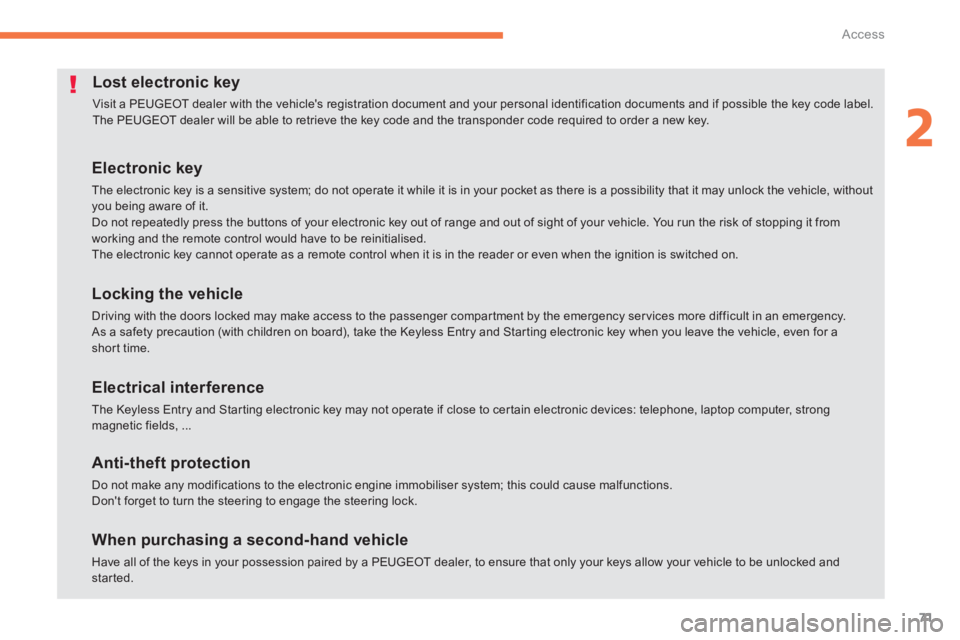 Access

2

!

Lost electronic key

Visit a PEUGEOT dealer with the vehicle's registration document and your personal identification documents and if possible the key code label. The PEUGEOT dealer will be able to retrieve the key code and the transponder code required to order a new key.

Electronic key

The electronic key is a sensitive system; do not operate it while it is in your pocket as there is a possibility that it may unlock the vehicle, without you being aware of it.
Do not repeatedly press the buttons of your electronic key out of range and out of sight of your vehicle. You run the risk of stopping it from working and the remote control would have to be reinitialised.
The electronic key cannot operate as a remote control when it is in the reader or even when the ignition is switched on.

Locking the vehicle

Driving with the doors locked may make access to the passenger compartment by the emergency services more difficult in an emergency.
As a safety precaution (with children on board), take the Keyless Entry and Starting electronic key when you leave the vehicle, even for a short time.

Electrical interference

The Keyless Entry and Starting electronic key may not operate if close to certain electronic devices: telephone, laptop computer, strong magnetic fields, ...

Anti-theft protection

Do not make any modifications to the electronic engine immobiliser system; this could cause malfunctions.
Don't forget to turn the steering to engage the steering lock.

When purchasing a second-hand vehicle

Have all of the keys in your possession paired by a PEUGEOT dealer, to ensure that only your keys allow your vehicle to be unlocked and started.

71

carmanualsonline.info